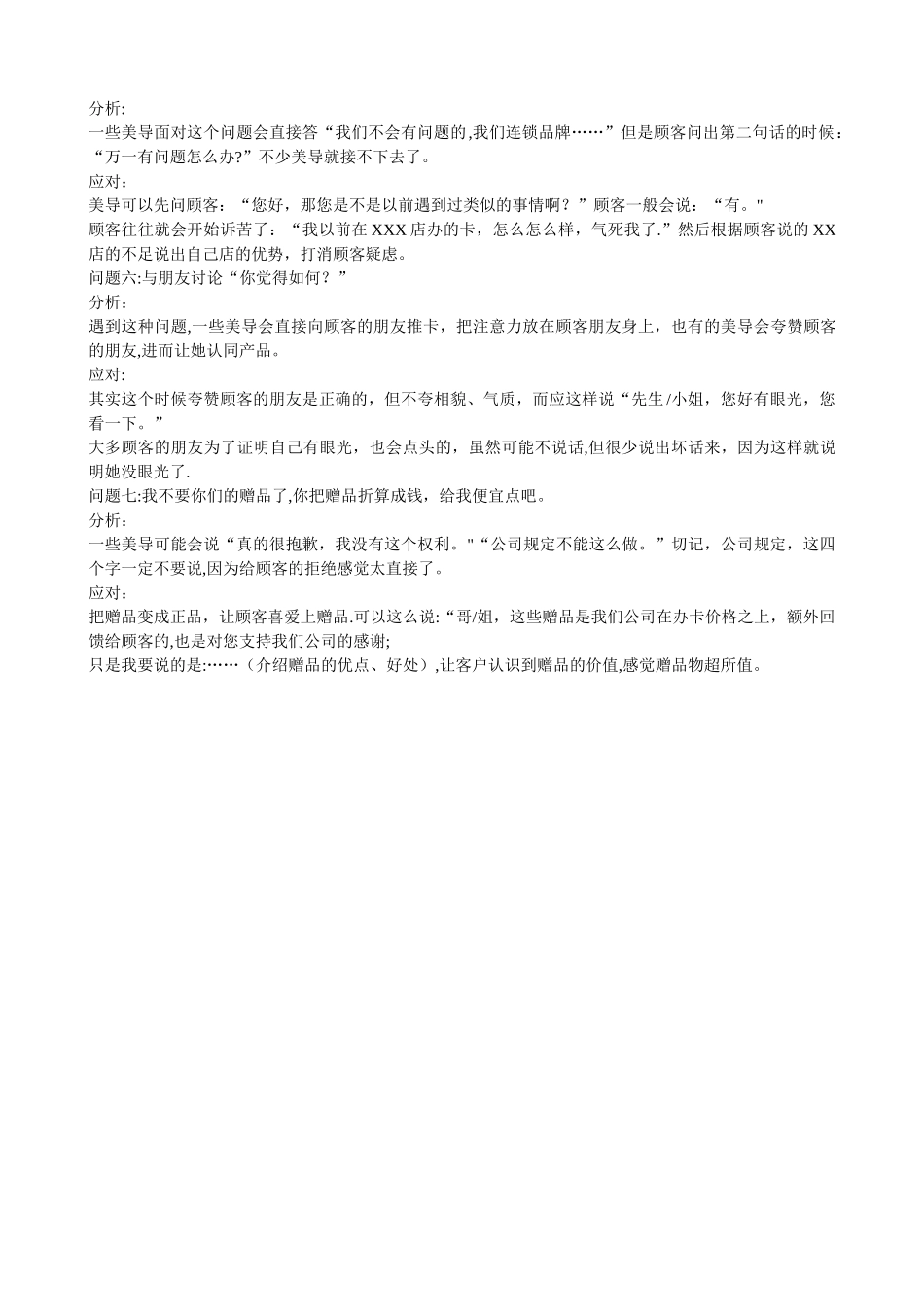 分析:
一些美导面对这个问题会直接答“我们不会有问题的,我们连锁品牌……”但是顾客问出第二句话的时候：“万一有问题怎么办?”不少美导就接不下去了。
应对：
美导可以先问顾客：“您好，那您是不是以前遇到过类似的事情啊？”顾客一般会说：“有。"
顾客往往就会开始诉苦了：“我以前在XXX店办的卡，怎么怎么样，气死我了.”然后根据顾客说的XX店的不足说出自己店的优势，打消顾客疑虑。
问题六:与朋友讨论“你觉得如何？”
分析：
遇到这种问题,一些美导会直接向顾客的朋友推卡，把注意力放在顾客朋友身上，也有的美导会夸赞顾客的朋友,进而让她认同产品。
应对:
其实这个时候夸赞顾客的朋友是正确的，但不夸相貌、气质，而应这样说“先生/小姐，您好有眼光，您看一下。”
大多顾客的朋友为了证明自己有眼光，也会点头的，虽然可能不说话,但很少说出坏话来，因为这样就说明她没眼光了.
问题七:我不要你们的赠品了,你把赠品折算成钱，给我便宜点吧。
分析：
一些美导可能会说“真的很抱歉，我没有这个权利。"“公司规定不能这么做。”切记，公司规定，这四个字一定不要说,因为给顾客的拒绝感觉太直接了。
应对：
把赠品变成正品，让顾客喜爱上赠品.可以这么说:“哥/姐，这些赠品是我们公司在办卡价格之上，额外回馈给顾客的,也是对您支持我们公司的感谢;
只是我要说的是:……（介绍赠品的优点、好处）,让客户认识到赠品的价值,感觉赠品物超所值。